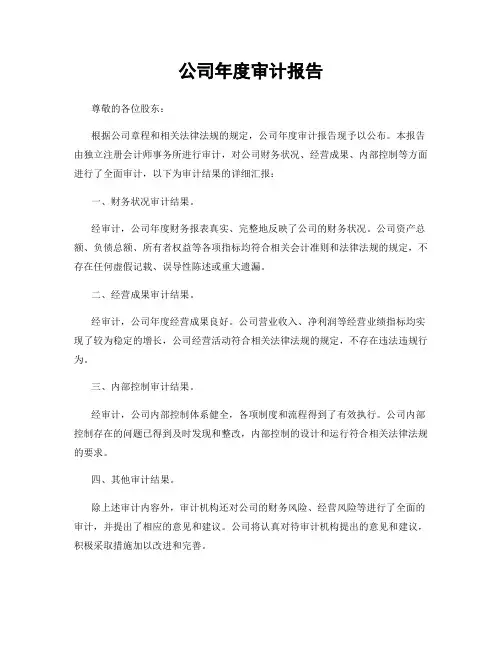 公司年度审计报告

尊敬的各位股东：

根据公司章程和相关法律法规的规定，公司年度审计报告现予以公布。本报告由独立注册会计师事务所进行审计，对公司财务状况、经营成果、内部控制等方面进行了全面审计，以下为审计结果的详细汇报：

一、财务状况审计结果。

经审计，公司年度财务报表真实、完整地反映了公司的财务状况。公司资产总额、负债总额、所有者权益等各项指标均符合相关会计准则和法律法规的规定，不存在任何虚假记载、误导性陈述或重大遗漏。

二、经营成果审计结果。

经审计，公司年度经营成果良好。公司营业收入、净利润等经营业绩指标均实现了较为稳定的增长，公司经营活动符合相关法律法规的规定，不存在违法违规行为。

三、内部控制审计结果。

经审计，公司内部控制体系健全，各项制度和流程得到了有效执行。公司内部控制存在的问题已得到及时发现和整改，内部控制的设计和运行符合相关法律法规的要求。

四、其他审计结果。

除上述审计内容外，审计机构还对公司的财务风险、经营风险等进行了全面的审计，并提出了相应的意见和建议。公司将认真对待审计机构提出的意见和建议，积极采取措施加以改进和完善。